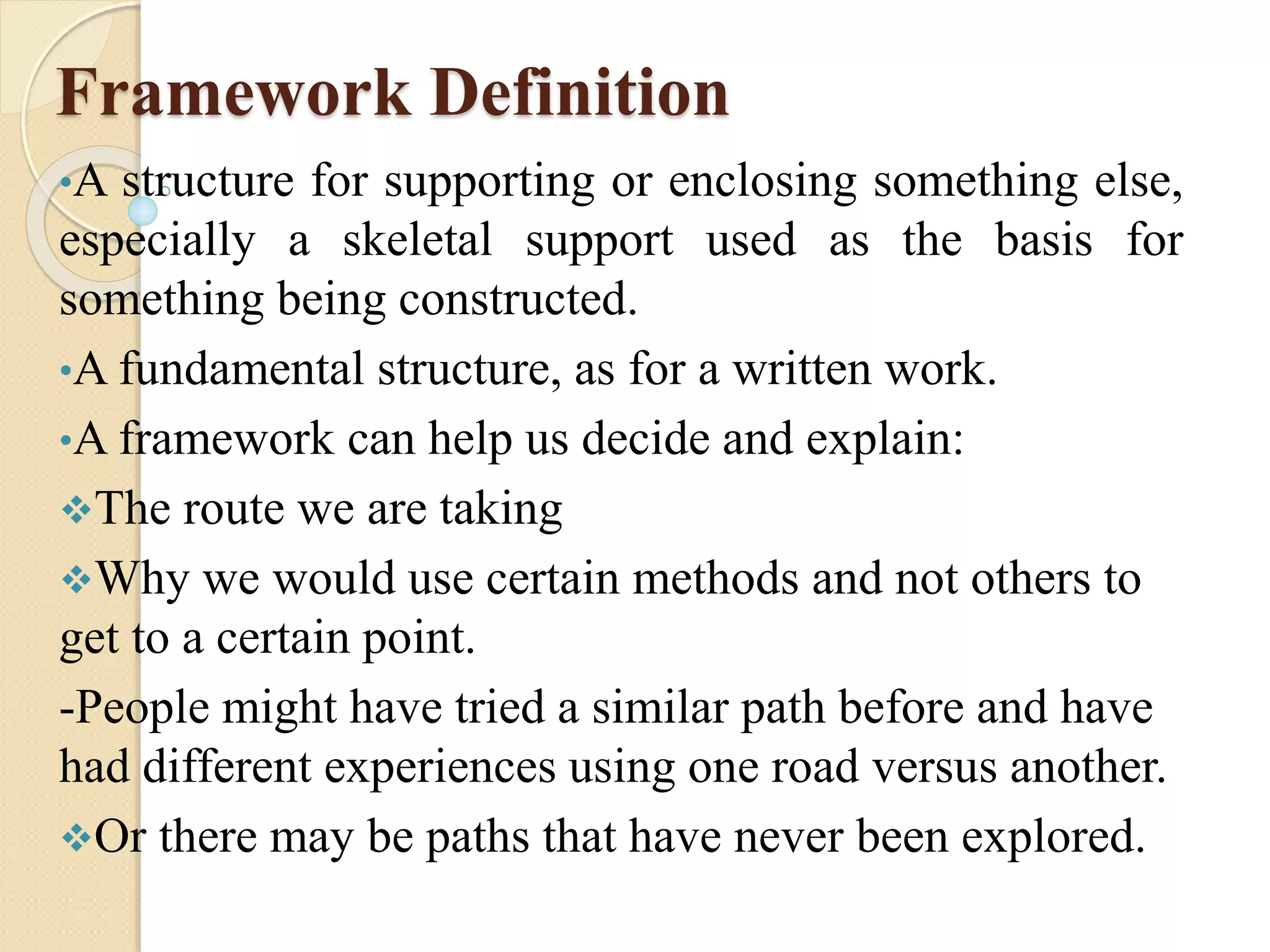 Framework Definition

•A structure for supporting or enclosing something else, especially a skeletal support used as the basis for something being constructed.

•A fundamental structure, as for a written work.

•A framework can help us decide and explain:

❖The route we are taking

❖Why we would use certain methods and not others to get to a certain point.

-People might have tried a similar path before and have had different experiences using one road versus another.

❖Or there may be paths that have never been explored.